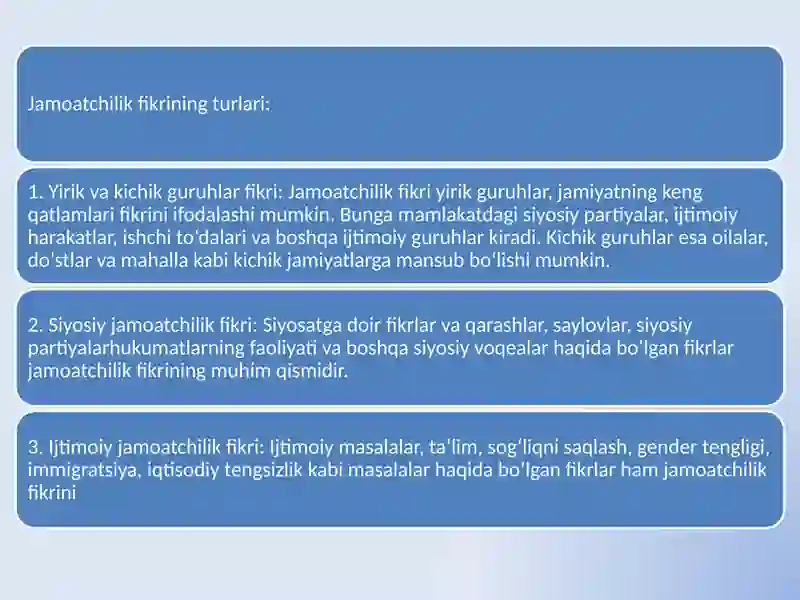 Jamoatchilik fikrining turlari:

1. Yirik va kichik guruhlar fikri: Jamoatchilik fikri yirik guruhlar, jamiyatning keng qatlamlari fikrini ifodalashi mumkin. Bunga mamlakatdagi siyosiy partiyalar, ijtimoiy harakatlar, ishchi to'dalari va boshqa ijtimoiy guruhlar kiradi. Kichik guruhlar esa oilalar, do'stlar va mahalla kabi kichik jamiyatlarga mansub bo'lishi mumkin.

2. Siyosiy jamoatchilik fikri: Siyosatga doir fikrlar va qarashlar, saylovlar, siyosiy partiyalarhukumatlarning faoliyati va boshqa siyosiy voqealar haqida bo'lgan fikrlar jamoatchilik fikrining muhim qismidir.

3. Ijtimoiy jamoatchilik fikri: Ijtimoiy masalalar, ta'lim, sog'liqni saqlash, gender tengligi, immigratsiya, iqtisodiy tengsizlik kabi masalalar haqida bo'lgan fikrlar ham jamoatchilik fikrini